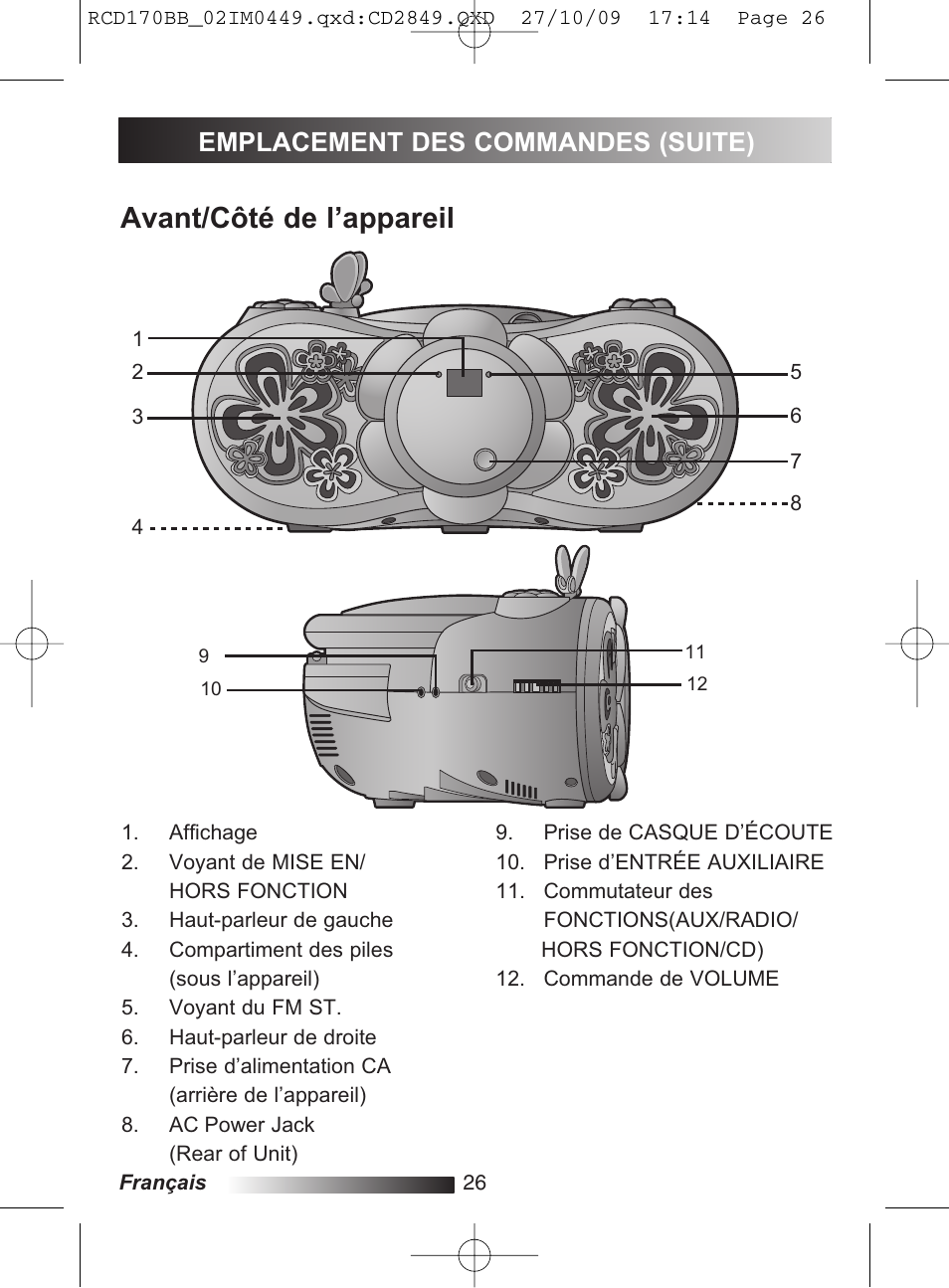 RCD170BB_02IM0449.qxd:CD2849.QXD 27/10/09 17:14 Page 26

EMPLACEMENT DES COMMANDES (SUITE)

Avant/Côté de l'appareil

1
2
3
4
5
6
7
8
9
10
11
12

1. Affichage
2. Voyant de MISE EN/ HORS FONCTION
3. Haut-parleur de gauche
4. Compartiment des piles (sous l'appareil)
5. Voyant du FM ST.
6. Haut-parleur de droite
7. Prise d'alimentation CA (arrière de l'appareil)
8. AC Power Jack (Rear of Unit)

9. Prise de CASQUE D'ÉCOUTE
10. Prise d'ENTRÉE AUXILIAIRE
11. Commutateur des FONCTIONS(AUX/RADIO/ HORS FONCTION/CD)
12. Commande de VOLUME

Français 26